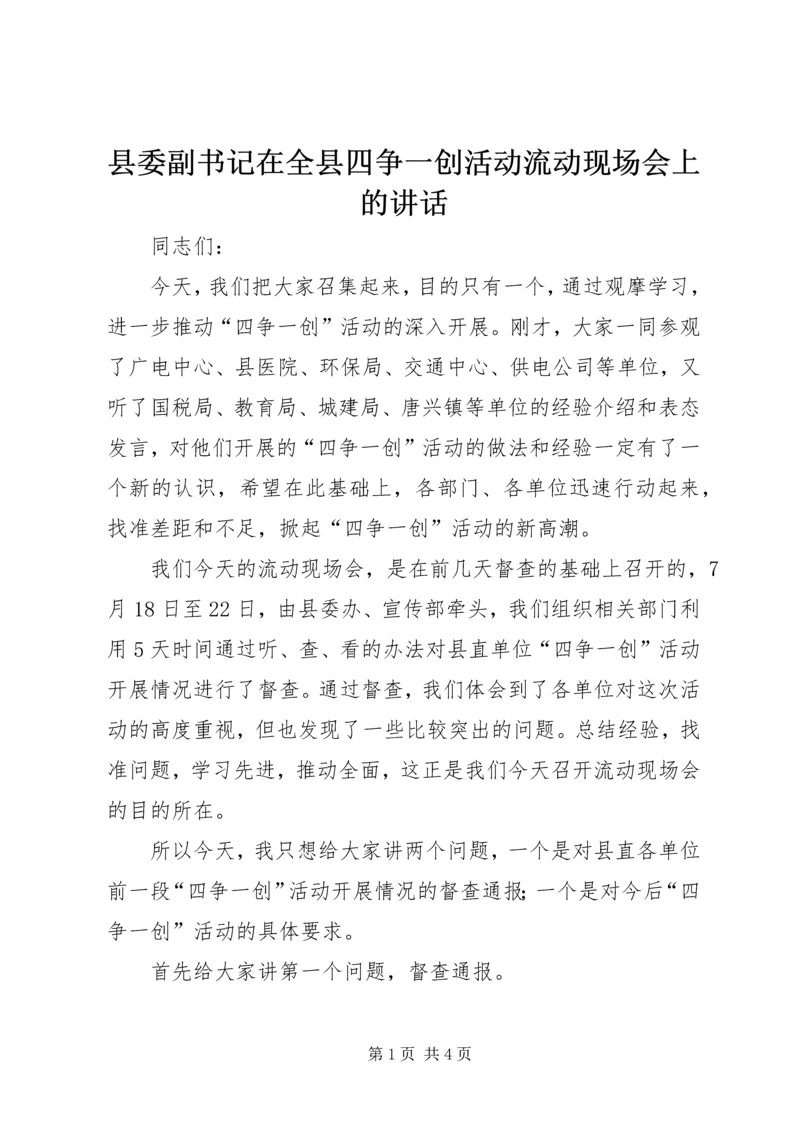 县委副书记在全县四争一创活动流动现场会上的讲话

同志们：

今天，我们把大家召集起来，目的只有一个，通过观摩学习，进一步推动“四争一创”活动的深入开展。刚才，大家一同参观了广电中心、县医院、环保局、交通中心、供电公司等单位，又听了国税局、教育局、城建局、唐兴镇等单位的经验介绍和表态发言，对他们开展的“四争一创”活动的做法和经验一定有了一个新的认识，希望在此基础上，各部门、各单位迅速行动起来，找准差距和不足，掀起“四争一创”活动的新高潮。

我们今天的流动现场会，是在前几天督查的基础上召开的，7月18日至22日，由县委办、宣传部牵头，我们组织相关部门利用5天时间通过听、查、看的办法对县直单位“四争一创”活动开展情况进行了督查。通过督查，我们体会到了各单位对这次活动的高度重视，但也发现了一些比较突出的问题。总结经验，找准问题，学习先进，推动全面，这正是我们今天召开流动现场会的目的所在。

所以今天，我只想给大家讲两个问题，一个是对县直各单位前一段“四争一创”活动开展情况的督查通报;一个是对今后“四争一创”活动的具体要求。

首先给大家讲第一个问题，督查通报。

第1页 共4页